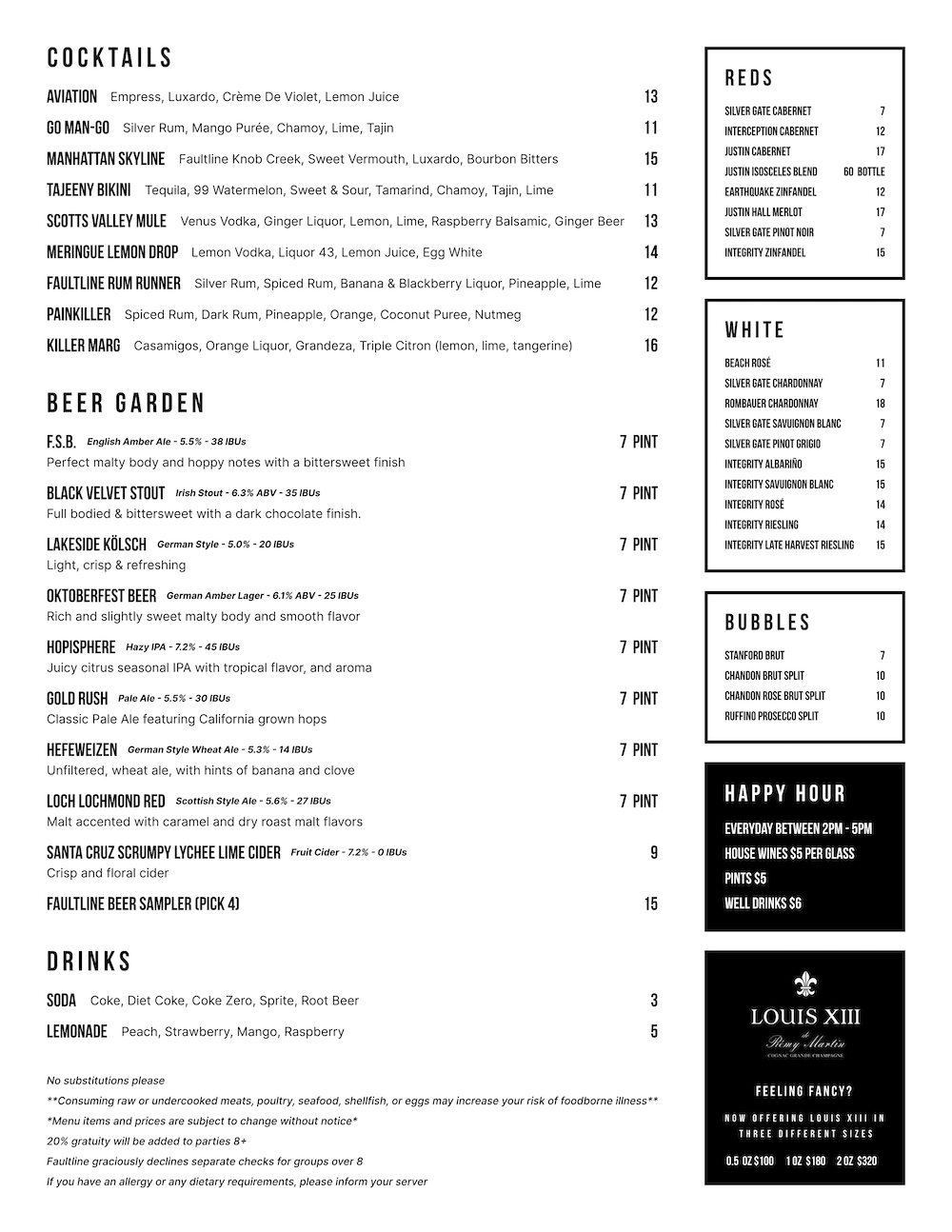 COCKTAILS

AVIATION Empress, Luxardo, Crème De Violet, Lemon Juice 13

GO MAN-GO Silver Rum, Mango Purée, Chamoy, Lime, Tajin 11

MANHATTAN SKYLINE Faultline Knob Creek, Sweet Vermouth, Luxardo, Bourbon Bitters 15

TAJEENY BIKINI Tequila, 99 Watermelon, Sweet & Sour, Tamarind, Chamoy, Tajin, Lime 11

SCOTTS VALLEY MULE Venus Vodka, Ginger Liquor, Lemon, Lime, Raspberry Balsamic, Ginger Beer 13

MERINGUE LEMON DROP Lemon Vodka, Liquor 43, Lemon Juice, Egg White 14

FAULTLINE RUM RUNNER Silver Rum, Spiced Rum, Banana & Blackberry Liquor, Pineapple, Lime 12

PAINKILLER Spiced Rum, Dark Rum, Pineapple, Orange, Coconut Puree, Nutmeg 12

KILLER MARG Casamigos, Orange Liquor, Grandeza, Triple Citron (lemon, lime, tangerine) 16

BEER GARDEN

F.S.B. English Amber Ale - 5.5% - 38 IBUs 7 PINT
Perfect malty body and hoppy notes with a bittersweet finish

BLACK VELVET STOUT Irish Stout - 6.3% ABV - 35 IBUs 7 PINT
Full bodied & bittersweet with a dark chocolate finish.

LAKESIDE KÖLSCH German Style - 5.0% - 20 IBUs 7 PINT
Light, crisp & refreshing

OKTOBERFEST BEER German Amber Lager - 6.1% ABV - 25 IBUs 7 PINT
Rich and slightly sweet malty body and smooth flavor

HOPISPHERE Hazy IPA - 7.2% - 45 IBUs 7 PINT
Juicy citrus seasonal IPA with tropical flavor, and aroma

GOLD RUSH Pale Ale - 5.5% - 30 IBUs 7 PINT
Classic Pale Ale featuring California grown hops

HEFEWEIZEN German Style Wheat Ale - 5.3% - 14 IBUs 7 PINT
Unfiltered, wheat ale, with hints of banana and clove

LOCH LOCHMOND RED Scottish Style Ale - 5.6% - 27 IBUs 7 PINT
Malt accented with caramel and dry roast malt flavors

SANTA CRUZ SCRUMPY LYCHEE LIME CIDER Fruit Cider - 7.2% - 0 IBUs 9
Crisp and floral cider

FAULTLINE BEER SAMPLER (PICK 4) 15

DRINKS

SODA Coke, Diet Coke, Coke Zero, Sprite, Root Beer 3

LEMONADE Peach, Strawberry, Mango, Raspberry 5

No substitutions please
**Consuming raw or undercooked meats, poultry, seafood, shellfish, or eggs may increase your risk of foodborne illness**
*Menu items and prices are subject to change without notice*
20% gratuity will be added to parties 8+
Faultline graciously declines separate checks for groups over 8
If you have an allergy or any dietary requirements, please inform your server

REDS

| | |
|---|---|
| SILVER GATE CABERNET | 7 |
| INTERCEPTION CABERNET | 12 |
| JUSTIN CABERNET | 17 |
| JUSTIN ISOSCELES BLEND | 60 BOTTLE |
| EARTHQUAKE ZINFANDEL | 12 |
| JUSTIN HALL MERLOT | 17 |
| SILVER GATE PINOT NOIR | 7 |
| INTEGRITY ZINFANDEL | 15 |

WHITE

| | |
|---|---|
| BEACH ROSÉ | 11 |
| SILVER GATE CHARDONNAY | 7 |
| ROMBAUER CHARDONNAY | 18 |
| SILVER GATE SAVUIGNON BLANC | 7 |
| SILVER GATE PINOT GRIGIO | 7 |
| INTEGRITY ALBARIÑO | 15 |
| INTEGRITY SAVUIGNON BLANC | 15 |
| INTEGRITY ROSÉ | 14 |
| INTEGRITY RIESLING | 14 |
| INTEGRITY LATE HARVEST RIESLING | 15 |

BUBBLES

| | |
|---|---|
| STANFORD BRUT | 7 |
| CHANDON BRUT SPLIT | 10 |
| CHANDON ROSE BRUT SPLIT | 10 |
| RUFFINO PROSECCO SPLIT | 10 |

HAPPY HOUR
EVERYDAY BETWEEN 2PM - 5PM
HOUSE WINES $5 PER GLASS
PINTS $5
WELL DRINKS $6

LOUIS XIII
de Rémy Martin
COGNAC GRANDE CHAMPAGNE

FEELING FANCY?
NOW OFFERING LOUIS XIII IN THREE DIFFERENT SIZES
0.5 OZ $100 1 OZ $180 2 OZ $320